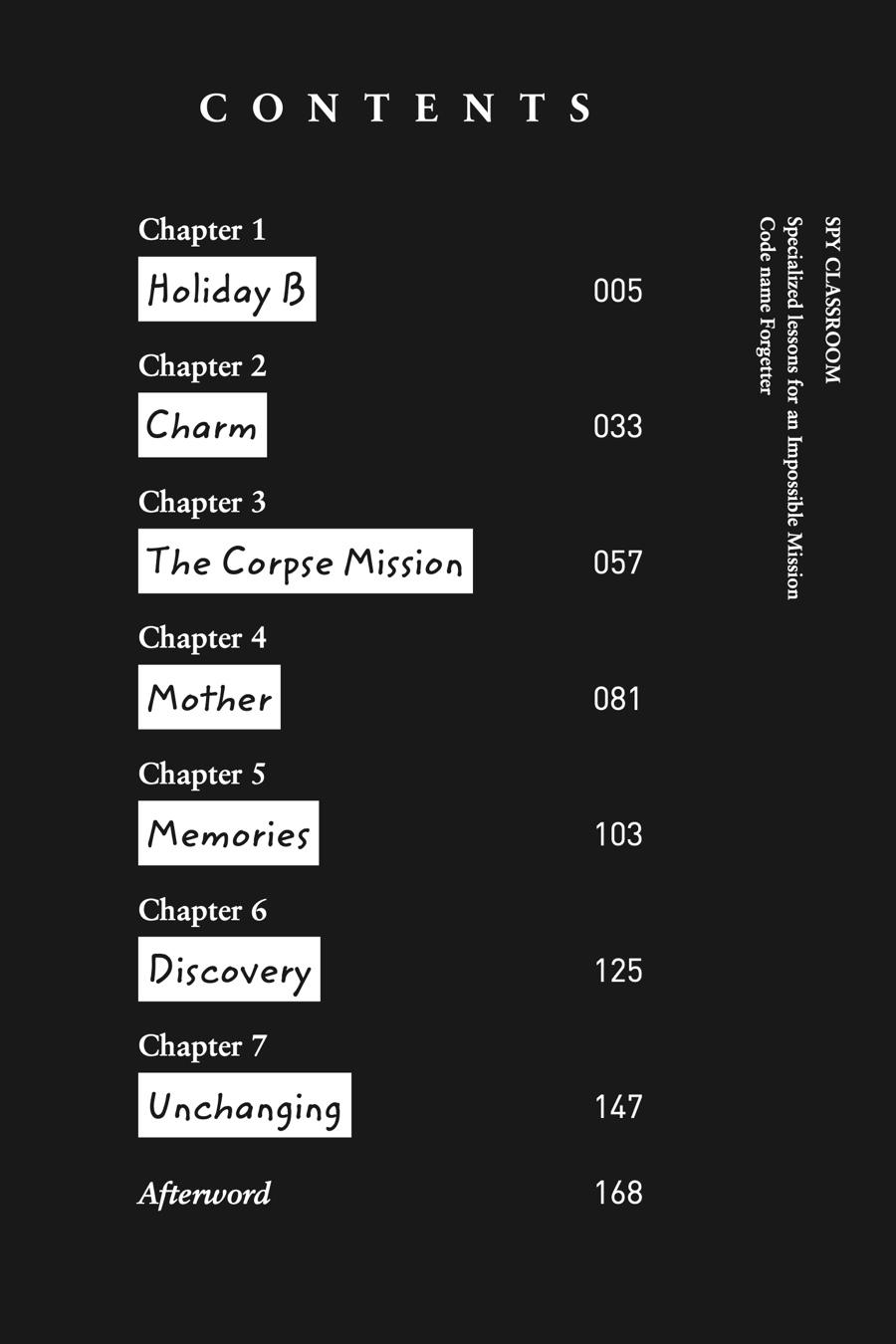 CONTENTS

Chapter 1
Holiday B
005

Chapter 2
Charm
033

Chapter 3
The Corpse Mission
057

Chapter 4
Mother
081

Chapter 5
Memories
103

Chapter 6
Discovery
125

Chapter 7
Unchanging
147

Afterword
168

SPY CLASSROOM
Specialized lessons for an Impossible Mission
Code name Forgetter